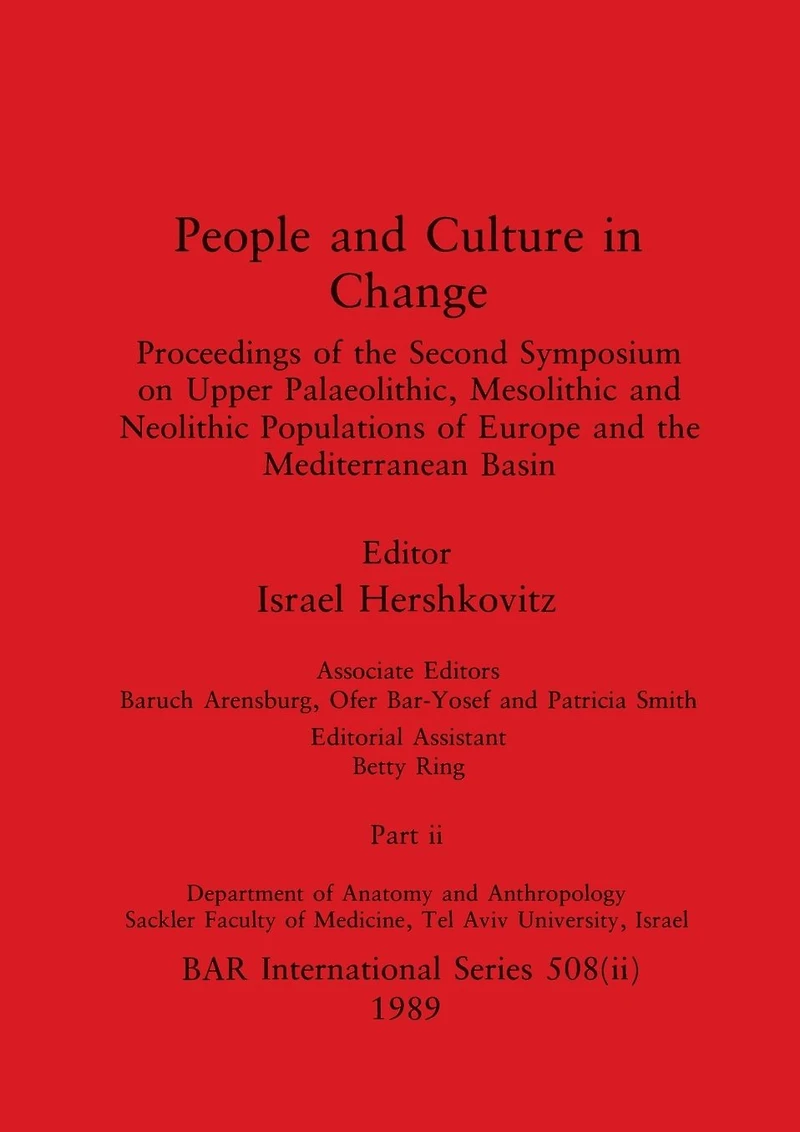 People and Culture in Change

Proceedings of the Second Symposium on Upper Palaeolithic, Mesolithic and Neolithic Populations of Europe and the Mediterranean Basin

Editor
Israel Hershkovitz

Associate Editors
Baruch Arensburg, Ofer Bar-Yosef and Patricia Smith

Editorial Assistant
Betty Ring

Part ii

Department of Anatomy and Anthropology
Sackler Faculty of Medicine, Tel Aviv University, Israel

BAR International Series 508(ii)
1989